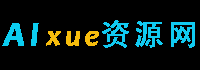 AIxue资源网